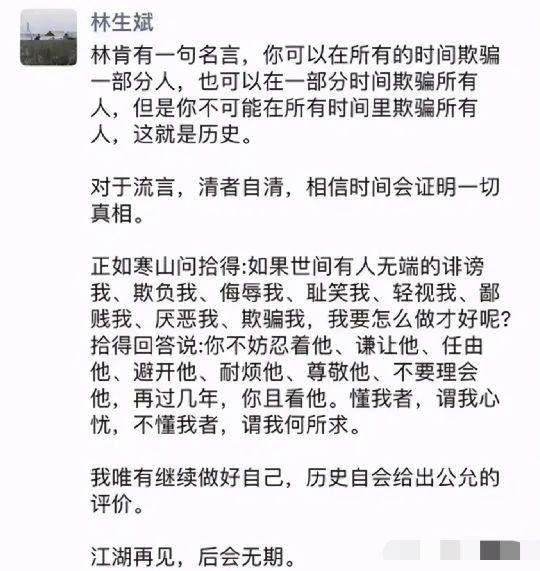 林生斌

林肯有一句名言，你可以在所有的时间欺骗一部分人，也可以在一部分时间欺骗所有人，但是你不可能在所有时间里欺骗所有人，这就是历史。

对于流言，清者自清，相信时间会证明一切真相。

正如寒山问拾得:如果世间有人无端的诽谤我、欺负我、侮辱我、耻笑我、轻视我、鄙贱我、厌恶我、欺骗我，我要怎么做才好呢?拾得回答说:你不妨忍着他、谦让他、任由他、避开他、耐烦他、尊敬他、不要理会他，再过几年，你且看他。懂我者，谓我心忧，不懂我者，谓我何所求。

我唯有继续做好自己，历史自会给出公允的评价。

江湖再见，后会无期。